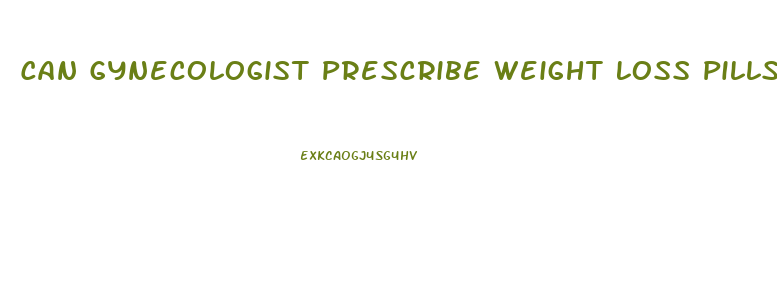 CAN GYNECOLOGIST PRESCRIBE WEIGHT LOSS PILLS

EXKCAOGJ4SG4HV